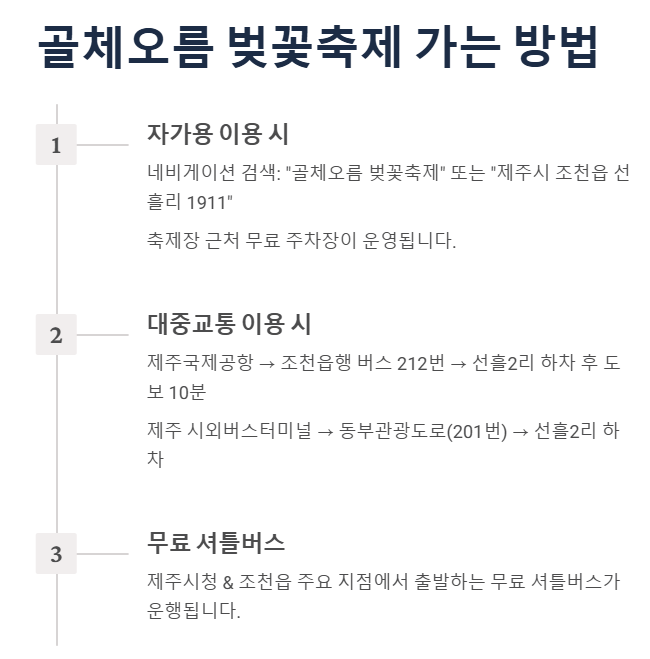 골체오름 벚꽃축제 가는 방법

1

자가용 이용 시

네비게이션 검색: "골체오름 벚꽃축제" 또는 "제주시 조천읍 선흘리 1911"

축제장 근처 무료 주차장이 운영됩니다.

2

대중교통 이용 시

제주국제공항 → 조천읍행 버스 212번 → 선흘2리 하차 후 도보 10분

제주 시외버스터미널 → 동부관광도로(201번) → 선흘2리 하차

3

무료 셔틀버스

제주시청 & 조천읍 주요 지점에서 출발하는 무료 셔틀버스가 운행됩니다.